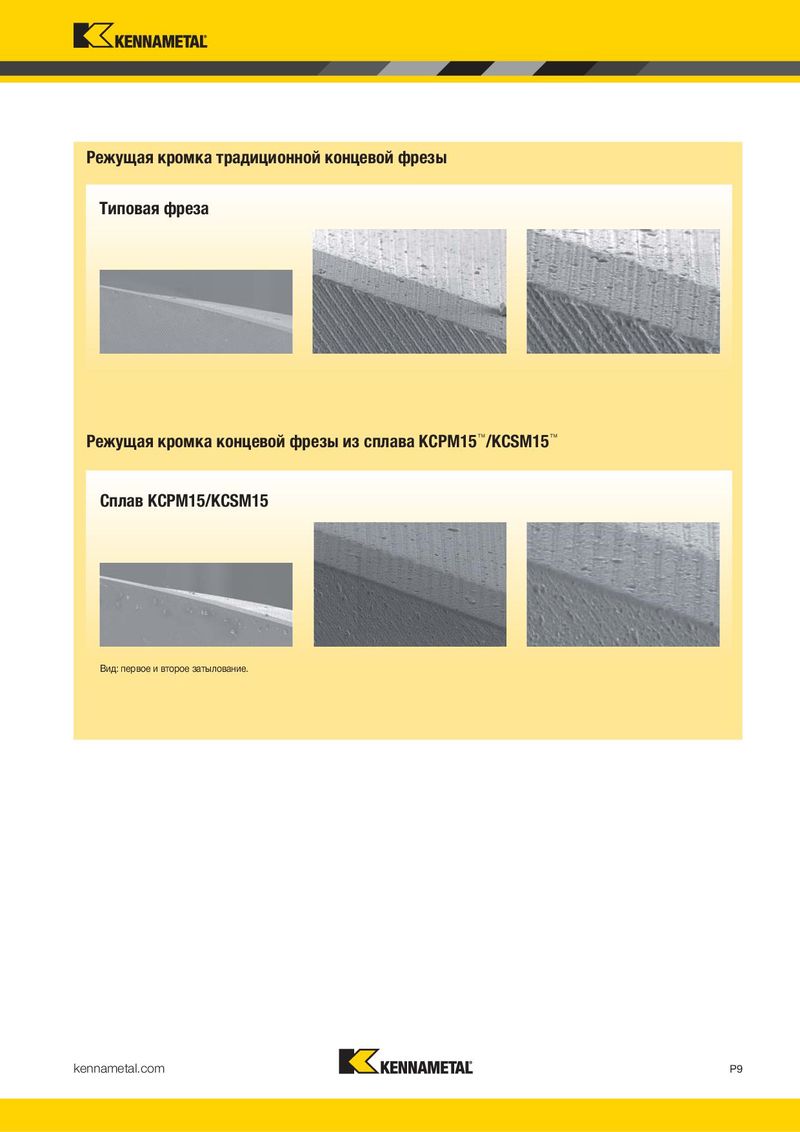 KENNAMETAL

Режущая кромка традиционной концевой фрезы

Типовая фреза

Режущая кромка концевой фрезы из сплава KCPM15™/KCSM15™

Сплав KCPM15/KCSM15

Вид: первое и второе затылование.

kennametal.com

KENNAMETAL

P9